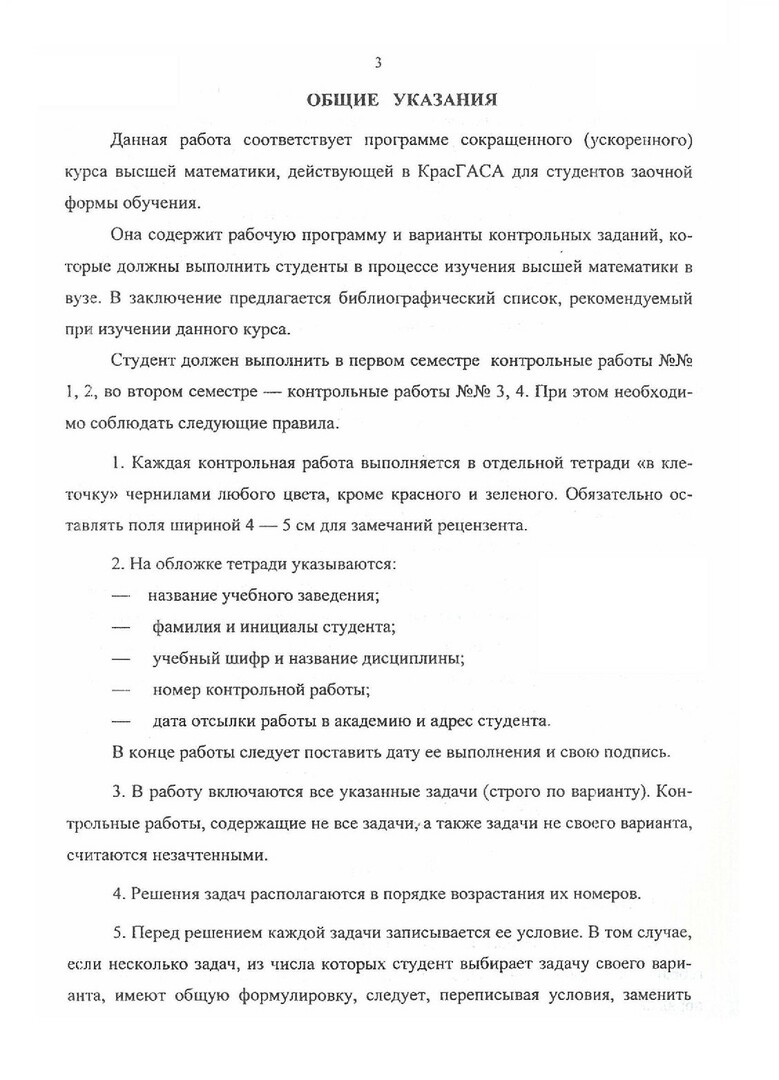 3

ОБЩИЕ УКАЗАНИЯ

Данная работа соответствует программе сокращенного (ускоренного) курса высшей математики, действующей в КрасГАСА для студентов заочной формы обучения.

Она содержит рабочую программу и варианты контрольных заданий, которые должны выполнить студенты в процессе изучения высшей математики в вузе. В заключение предлагается библиографический список, рекомендуемый при изучении данного курса.

Студент должен выполнить в первом семестре контрольные работы №№ 1, 2, во втором семестре — контрольные работы №№ 3, 4. При этом необходимо соблюдать следующие правила.

1. Каждая контрольная работа выполняется в отдельной тетради «в клеточку» чернилами любого цвета, кроме красного и зеленого. Обязательно оставлять поля шириной 4 — 5 см для замечаний рецензента.

2. На обложке тетради указываются:

— название учебного заведения;

— фамилия и инициалы студента;

— учебный шифр и название дисциплины;

— номер контрольной работы;

— дата отсылки работы в академию и адрес студента.

В конце работы следует поставить дату ее выполнения и свою подпись.

3. В работу включаются все указанные задачи (строго по варианту). Контрольные работы, содержащие не все задачи, а также задачи не своего варианта, считаются незачтенными.

4. Решения задач располагаются в порядке возрастания их номеров.

5. Перед решением каждой задачи записывается ее условие. В том случае, если несколько задач, из числа которых студент выбирает задачу своего варианта, имеют общую формулировку, следует, переписывая условия, заменить